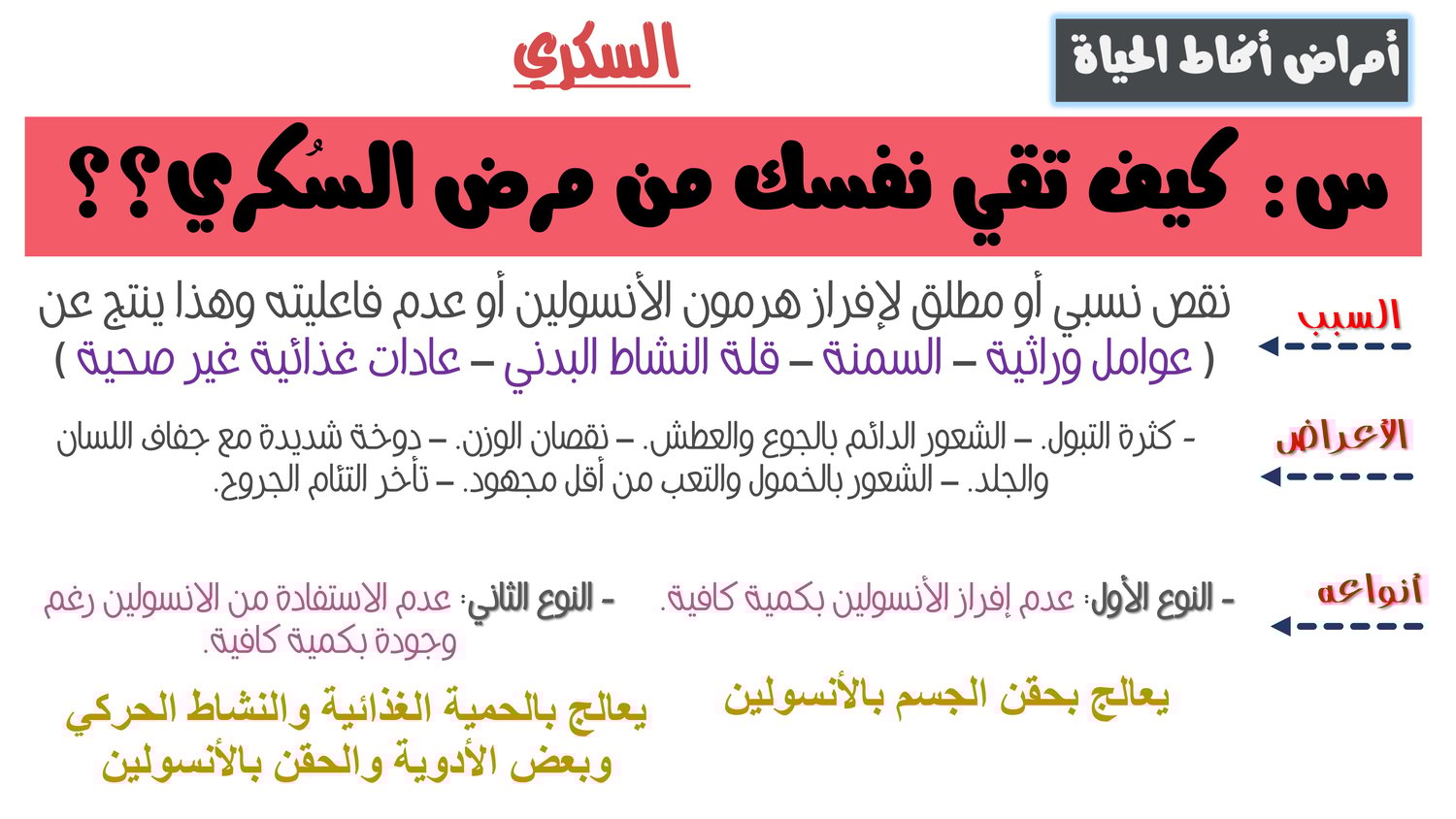 أمراض أنماط الحياة

السكري

س: كيف تقي نفسك من مرض السُكري؟؟

السبب

نقص نسبي أو مطلق لإفراز هرمون الأنسولين أو عدم فاعليته وهذا ينتج عن ( عوامل وراثية – السمنة – قلة النشاط البدني – عادات غذائية غير صحية )

الأعراض

- كثرة التبول. – الشعور الدائم بالجوع والعطش. – نقصان الوزن. – دوخة شديدة مع جفاف اللسان والجلد. – الشعور بالخمول والتعب من أقل مجهود. – تأخر التئام الجروح.

أنواعه

- النوع الأول: عدم إفراز الأنسولين بكمية كافية.

يعالج بحقن الجسم بالأنسولين

- النوع الثاني: عدم الاستفادة من الانسولين رغم وجودة بكمية كافية.

يعالج بالحمية الغذائية والنشاط الحركي وبعض الأدوية والحقن بالأنسولين